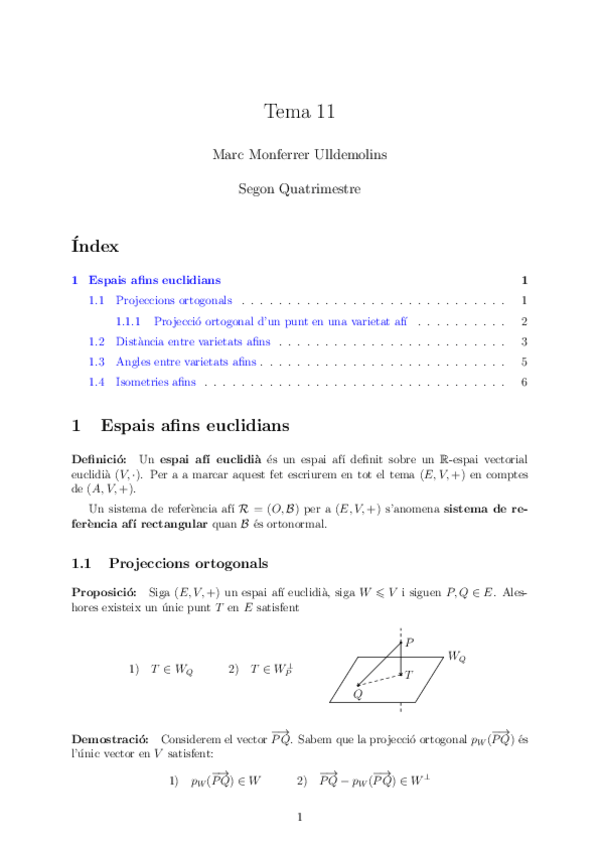 Tema 11

Marc Monferrer Ulldemolins

Segon Quatrimestre

Índex

1 Espais afins euclidians 1

1.1 Projeccions ortogonals . . . . . . . . . . . . . . . . . . . . . . . . . . . . . . 1

1.1.1 Projecció ortogonal d'un punt en una varietat afí . . . . . . . . . . 2

1.2 Distància entre varietats afins . . . . . . . . . . . . . . . . . . . . . . . . . 3

1.3 Angles entre varietats afins . . . . . . . . . . . . . . . . . . . . . . . . . . . 5

1.4 Isometries afins . . . . . . . . . . . . . . . . . . . . . . . . . . . . . . . . . 6

1 Espais afins euclidians

Definició: Un espai afí euclidià és un espai afí definit sobre un $\mathbb{R}$-espai vectorial euclidià $(V, \cdot)$. Per a a marcar aquest fet escriurem en tot el tema $(E, V, +)$ en comptes de $(A, V, +)$.

Un sistema de referència afí $\mathcal{R} = (O, \mathcal{B})$ per a $(E, V, +)$ s'anomena sistema de referència afí rectangular quan $\mathcal{B}$ és ortonormal.

1.1 Projeccions ortogonals

Proposició: Siga $(E, V, +)$ un espai afí euclidià, siga $W \leqslant V$ i siguen $P, Q \in E$. Aleshores existeix un únic punt $T$ en $E$ satisfent

1) $T \in W_Q$ 2) $T \in W_P^{\perp}$

$P$ $W_Q$ $T$ $Q$

Demostració: Considerem el vector $\overrightarrow{PQ}$. Sabem que la projecció ortogonal $p_W(\overrightarrow{PQ})$ és l'únic vector en $V$ satisfent:

1) $p_W(\overrightarrow{PQ}) \in W$ 2) $\overrightarrow{PQ} - p_W(\overrightarrow{PQ}) \in W^{\perp}$

1